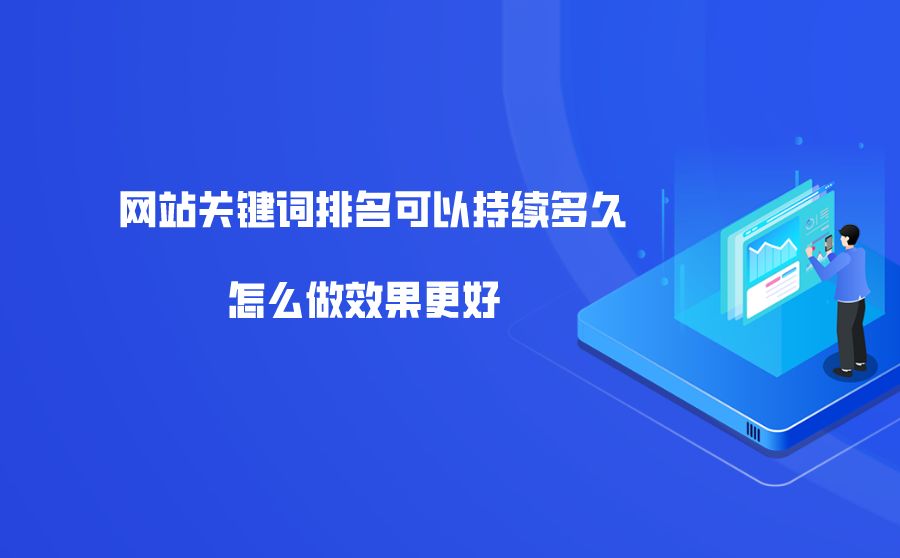 网站关键词排名可以持续多久

怎么做效果更好